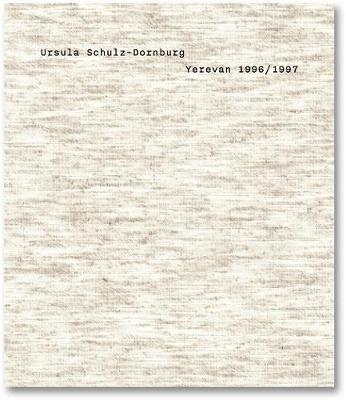 Ursula Schulz-Dornburg

Yerevan 1996/1997